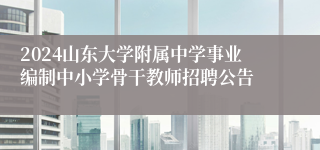 2024山东大学附属中学事业编制中小学骨干教师招聘公告